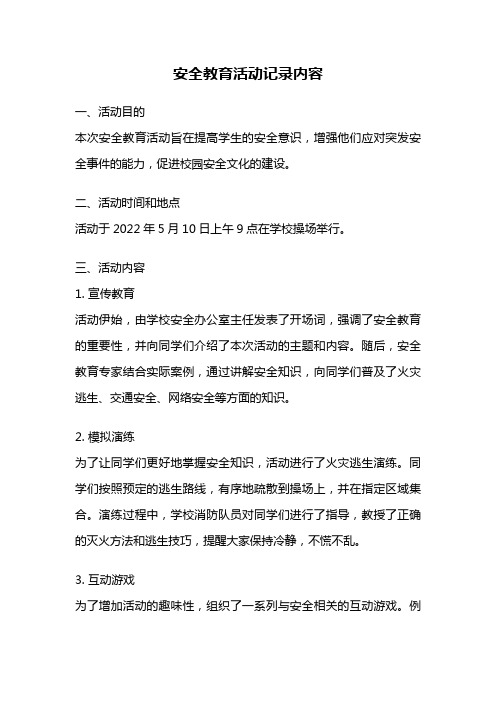 安全教育活动记录内容

一、活动目的

本次安全教育活动旨在提高学生的安全意识，增强他们应对突发安全事件的能力，促进校园安全文化的建设。

二、活动时间和地点

活动于 2022 年 5 月 10 日上午 9 点在学校操场举行。

三、活动内容

1. 宣传教育

活动伊始，由学校安全办公室主任发表了开场词，强调了安全教育的重要性，并向同学们介绍了本次活动的主题和内容。随后，安全教育专家结合实际案例，通过讲解安全知识，向同学们普及了火灾逃生、交通安全、网络安全等方面的知识。

2. 模拟演练

为了让同学们更好地掌握安全知识，活动进行了火灾逃生演练。同学们按照预定的逃生路线，有序地疏散到操场上，并在指定区域集合。演练过程中，学校消防队员对同学们进行了指导，教授了正确的灭火方法和逃生技巧，提醒大家保持冷静，不慌不乱。

3. 互动游戏

为了增加活动的趣味性，组织了一系列与安全相关的互动游戏。例